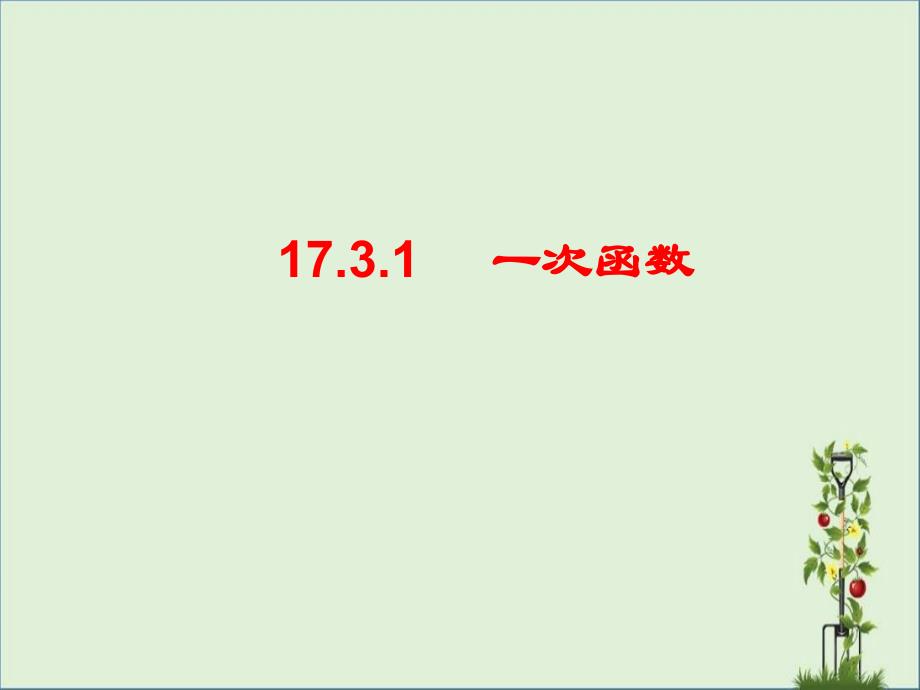 17.3.1 一次函数